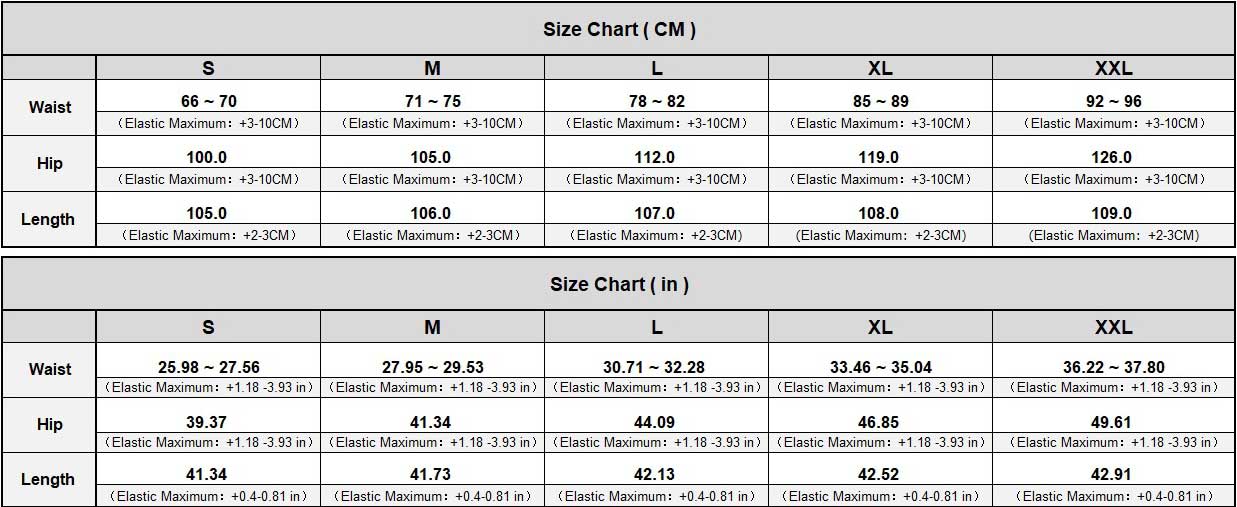 Size Chart ( CM )

| | S | M | L | XL | XXL |
|---|---|---|---|---|---|
| Waist | 66 ~ 70 （Elastic Maximum：+3-10CM） | 71 ~ 75 （Elastic Maximum：+3-10CM） | 78 ~ 82 （Elastic Maximum：+3-10CM） | 85 ~ 89 （Elastic Maximum：+3-10CM） | 92 ~ 96 （Elastic Maximum：+3-10CM） |
| Hip | 100.0 （Elastic Maximum：+3-10CM） | 105.0 （Elastic Maximum：+3-10CM） | 112.0 （Elastic Maximum：+3-10CM） | 119.0 （Elastic Maximum：+3-10CM） | 126.0 （Elastic Maximum：+3-10CM） |
| Length | 105.0 （Elastic Maximum：+2-3CM） | 106.0 （Elastic Maximum：+2-3CM） | 107.0 （Elastic Maximum：+2-3CM) | 108.0 (Elastic Maximum：+2-3CM) | 109.0 (Elastic Maximum：+2-3CM) |

Size Chart ( in )

| | S | M | L | XL | XXL |
|---|---|---|---|---|---|
| Waist | 25.98 ~ 27.56 （Elastic Maximum：+1.18 -3.93 in） | 27.95 ~ 29.53 （Elastic Maximum：+1.18 -3.93 in） | 30.71 ~ 32.28 （Elastic Maximum：+1.18 -3.93 in） | 33.46 ~ 35.04 （Elastic Maximum：+1.18 -3.93 in） | 36.22 ~ 37.80 （Elastic Maximum：+1.18 -3.93 in） |
| Hip | 39.37 （Elastic Maximum：+1.18 -3.93 in） | 41.34 （Elastic Maximum：+1.18 -3.93 in） | 44.09 （Elastic Maximum：+1.18 -3.93 in） | 46.85 （Elastic Maximum：+1.18 -3.93 in） | 49.61 （Elastic Maximum：+1.18 -3.93 in） |
| Length | 41.34 （Elastic Maximum：+0.4-0.81 in） | 41.73 （Elastic Maximum：+0.4-0.81 in） | 42.13 （Elastic Maximum：+0.4-0.81 in） | 42.52 （Elastic Maximum：+0.4-0.81 in） | 42.91 （Elastic Maximum：+0.4-0.81 in） |